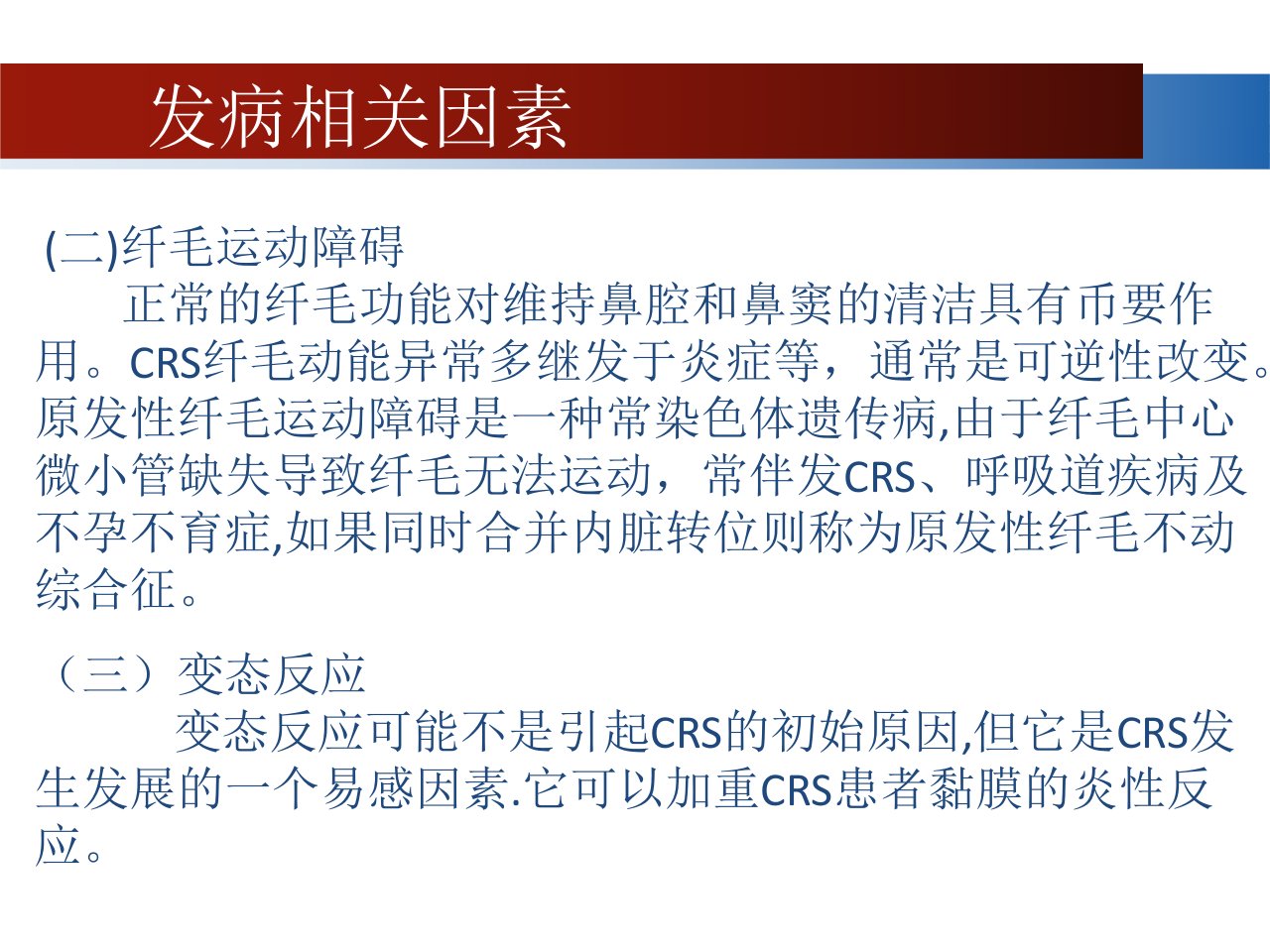 发病相关因素

(二)纤毛运动障碍

正常的纤毛功能对维持鼻腔和鼻窦的清洁具有币要作用。CRS纤毛动能异常多继发于炎症等，通常是可逆性改变。原发性纤毛运动障碍是一种常染色体遗传病,由于纤毛中心微小管缺失导致纤毛无法运动，常伴发CRS、呼吸道疾病及不孕不育症,如果同时合并内脏转位则称为原发性纤毛不动综合征。

（三）变态反应

变态反应可能不是引起CRS的初始原因,但它是CRS发生发展的一个易感因素.它可以加重CRS患者黏膜的炎性反应。